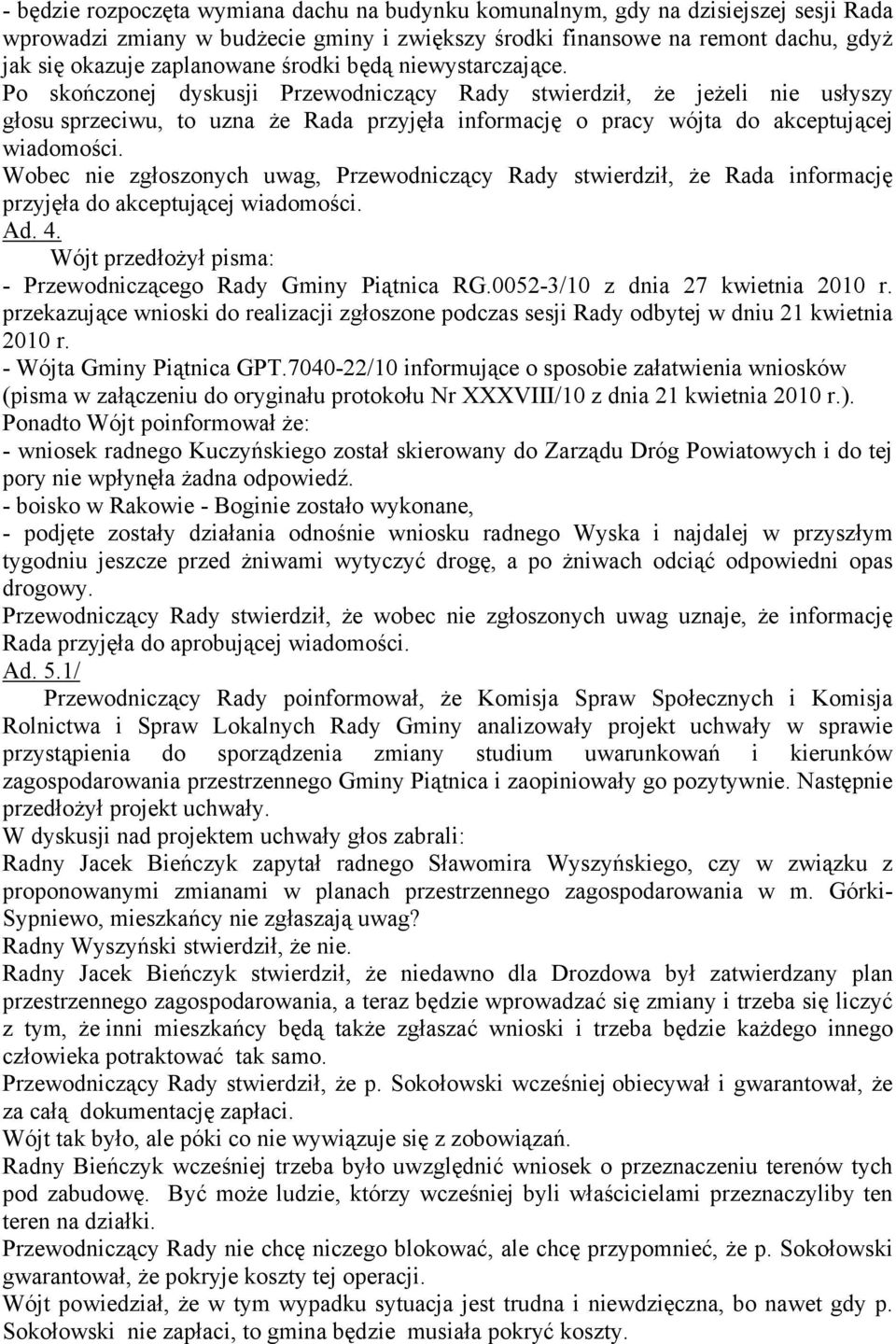 - będzie rozpoczęta wymiana dachu na budynku komunalnym, gdy na dzisiejszej sesji Rada wprowadzi zmiany w budżecie gminy i zwiększy środki finansowe na remont dachu, gdyż jak się okazuje zaplanowane środki będą niewystarczające.
Po skończonej dyskusji Przewodniczący Rady stwierdził, że jeżeli nie usłyszy głosu sprzeciwu, to uzna że Rada przyjęła informację o pracy wójta do akceptującej wiadomości.
Wobec nie zgłoszonych uwag, Przewodniczący Rady stwierdził, że Rada informację przyjęła do akceptującej wiadomości.
Ad. 4.
Wójt przedłożył pisma:
- Przewodniczącego Rady Gminy Piątnica RG.0052-3/10 z dnia 27 kwietnia 2010 r. przekazujące wnioski do realizacji zgłoszone podczas sesji Rady odbytej w dniu 21 kwietnia 2010 r.
- Wójta Gminy Piątnica GPT.7040-22/10 informujące o sposobie załatwienia wniosków (pisma w załączeniu do oryginału protokołu Nr XXXVIII/10 z dnia 21 kwietnia 2010 r.).
Ponadto Wójt poinformował że:
- wniosek radnego Kuczyńskiego został skierowany do Zarządu Dróg Powiatowych i do tej pory nie wpłynęła żadna odpowiedź.
- boisko w Rakowie - Boginie zostało wykonane,
- podjęte zostały działania odnośnie wniosku radnego Wyska i najdalej w przyszłym tygodniu jeszcze przed żniwami wytyczyć drogę, a po żniwach odciąć odpowiedni opas drogowy.
Przewodniczący Rady stwierdził, że wobec nie zgłoszonych uwag uznaje, że informację Rada przyjęła do aprobującej wiadomości.
Ad. 5.1/
Przewodniczący Rady poinformował, że Komisja Spraw Społecznych i Komisja Rolnictwa i Spraw Lokalnych Rady Gminy analizowały projekt uchwały w sprawie przystąpienia do sporządzenia zmiany studium uwarunkowań i kierunków zagospodarowania przestrzennego Gminy Piątnica i zaopiniowały go pozytywnie. Następnie przedłożył projekt uchwały.
W dyskusji nad projektem uchwały głos zabrali:
Radny Jacek Bieńczyk zapytał radnego Sławomira Wyszyńskiego, czy w związku z proponowanymi zmianami w planach przestrzennego zagospodarowania w m. Górki-Sypniewo, mieszkańcy nie zgłaszają uwag?
Radny Wyszyński stwierdził, że nie.
Radny Jacek Bieńczyk stwierdził, że niedawno dla Drozdowa był zatwierdzany plan przestrzennego zagospodarowania, a teraz będzie wprowadzać się zmiany i trzeba się liczyć z tym, że inni mieszkańcy będą także zgłaszać wnioski i trzeba będzie każdego innego człowieka potraktować tak samo.
Przewodniczący Rady stwierdził, że p. Sokołowski wcześniej obiecywał i gwarantował, że za całą dokumentację zapłaci.
Wójt tak było, ale póki co nie wywiązuje się z zobowiązań.
Radny Bieńczyk wcześniej trzeba było uwzględnić wniosek o przeznaczeniu terenów tych pod zabudowę. Być może ludzie, którzy wcześniej byli właścicielami przeznaczyliby ten teren na działki.
Przewodniczący Rady nie chcę niczego blokować, ale chcę przypomnieć, że p. Sokołowski gwarantował, że pokryje koszty tej operacji.
Wójt powiedział, że w tym wypadku sytuacja jest trudna i niewdzięczna, bo nawet gdy p. Sokołowski nie zapłaci, to gmina będzie musiała pokryć koszty.